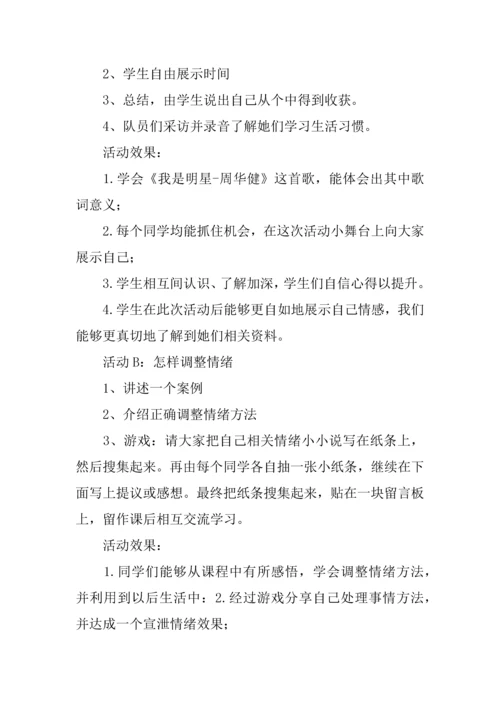 2、学生自由展示时间

3、总结，由学生说出自己从个中得到收获。

4、队员们采访并录音了解她们学习生活习惯。

活动效果：

1.学会《我是明星-周华健》这首歌，能体会出其中歌词意义；

2.每个同学均能抓住机会，在这次活动小舞台上向大家展示自己；

3.学生相互间认识、了解加深，学生们自信心得以提升。

4.学生在此次活动后能够更自如地展示自己情感，我们能够更真切地了解到她们相关资料。

活动B：怎样调整情绪

1、讲述一个案例

2、介绍正确调整情绪方法

3、游戏：请大家把自己相关情绪小小说写在纸条上，然后搜集起来。再由每个同学各自抽一张小纸条，继续在下面写上提议或感想。最终把纸条搜集起来，贴在一块留言板上，留作课后相互交流学习。

活动效果：

1.同学们能够从课程中有所感悟，学会调整情绪方法，并利用到以后生活中：2.经过游戏分享自己处理事情方法，并达成一个宣泄情绪效果；